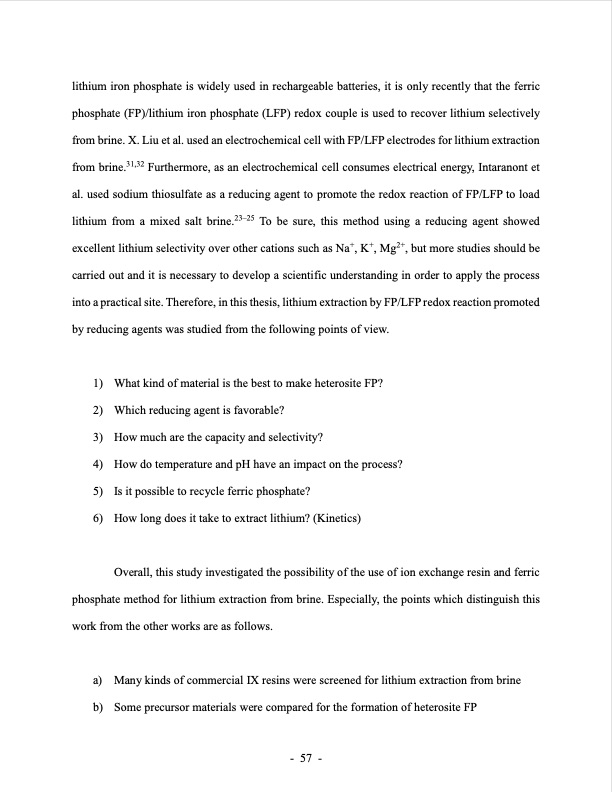 lithium iron phosphate is widely used in rechargeable batteries, it is only recently that the ferric phosphate (FP)/lithium iron phosphate (LFP) redox couple is used to recover lithium selectively from brine. X. Liu et al. used an electrochemical cell with FP/LFP electrodes for lithium extraction from brine.$^{31,32}$ Furthermore, as an electrochemical cell consumes electrical energy, Intaranont et al. used sodium thiosulfate as a reducing agent to promote the redox reaction of FP/LFP to load lithium from a mixed salt brine.$^{23-25}$ To be sure, this method using a reducing agent showed excellent lithium selectivity over other cations such as $Na^+$, $K^+$, $Mg^{2+}$, but more studies should be carried out and it is necessary to develop a scientific understanding in order to apply the process into a practical site. Therefore, in this thesis, lithium extraction by FP/LFP redox reaction promoted by reducing agents was studied from the following points of view.

1) What kind of material is the best to make heterosite FP?
2) Which reducing agent is favorable?
3) How much are the capacity and selectivity?
4) How do temperature and pH have an impact on the process?
5) Is it possible to recycle ferric phosphate?
6) How long does it take to extract lithium? (Kinetics)

Overall, this study investigated the possibility of the use of ion exchange resin and ferric phosphate method for lithium extraction from brine. Especially, the points which distinguish this work from the other works are as follows.

a) Many kinds of commercial IX resins were screened for lithium extraction from brine
b) Some precursor materials were compared for the formation of heterosite FP

- 57 -